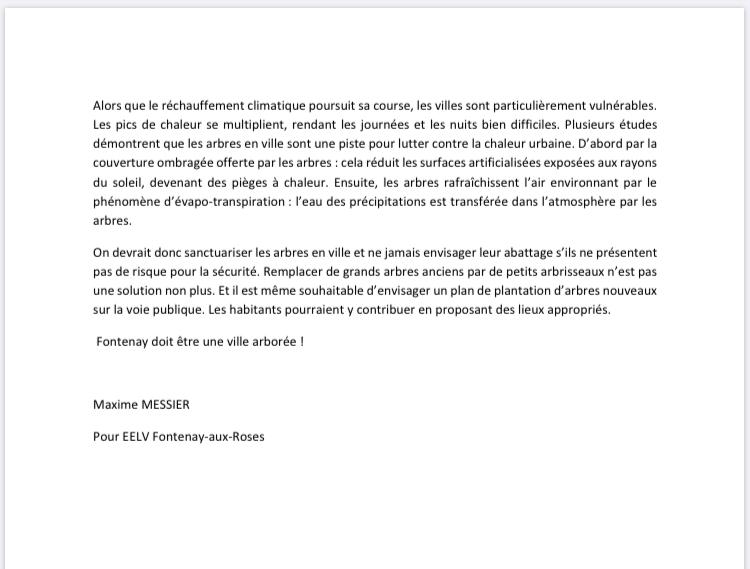 Alors que le réchauffement climatique poursuit sa course, les villes sont particulièrement vulnérables. Les pics de chaleur se multiplient, rendant les journées et les nuits bien difficiles. Plusieurs études démontrent que les arbres en ville sont une piste pour lutter contre la chaleur urbaine. D'abord par la couverture ombragée offerte par les arbres : cela réduit les surfaces artificialisées exposées aux rayons du soleil, devenant des pièges à chaleur. Ensuite, les arbres rafraîchissent l'air environnant par le phénomène d'évapo-transpiration : l'eau des précipitations est transférée dans l'atmosphère par les arbres.

On devrait donc sanctuariser les arbres en ville et ne jamais envisager leur abattage s'ils ne présentent pas de risque pour la sécurité. Remplacer de grands arbres anciens par de petits arbrisseaux n'est pas une solution non plus. Et il est même souhaitable d'envisager un plan de plantation d'arbres nouveaux sur la voie publique. Les habitants pourraient y contribuer en proposant des lieux appropriés.

Fontenay doit être une ville arborée !

Maxime MESSIER

Pour EELV Fontenay-aux-Roses